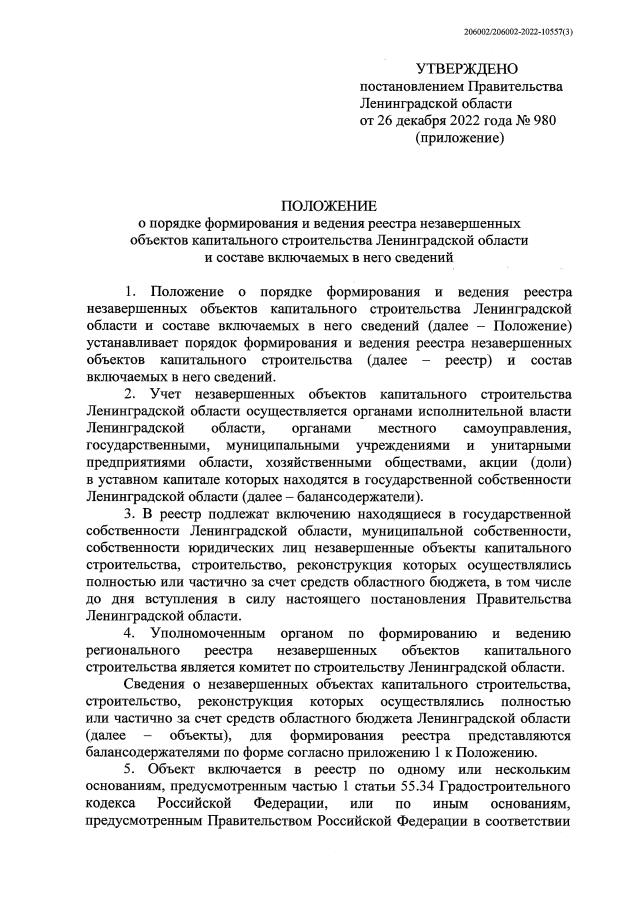 206002/206002-2022-10557(3)

УТВЕРЖДЕНО
постановлением Правительства
Ленинградской области
от 26 декабря 2022 года № 980
(приложение)

ПОЛОЖЕНИЕ
о порядке формирования и ведения реестра незавершенных объектов капитального строительства Ленинградской области и составе включаемых в него сведений

1. Положение о порядке формирования и ведения реестра незавершенных объектов капитального строительства Ленинградской области и составе включаемых в него сведений (далее – Положение) устанавливает порядок формирования и ведения реестра незавершенных объектов капитального строительства (далее – реестр) и состав включаемых в него сведений.

2. Учет незавершенных объектов капитального строительства Ленинградской области осуществляется органами исполнительной власти Ленинградской области, органами местного самоуправления, государственными, муниципальными учреждениями и унитарными предприятиями области, хозяйственными обществами, акции (доли) в уставном капитале которых находятся в государственной собственности Ленинградской области (далее – балансодержатели).

3. В реестр подлежат включению находящиеся в государственной собственности Ленинградской области, муниципальной собственности, собственности юридических лиц незавершенные объекты капитального строительства, строительство, реконструкция которых осуществлялись полностью или частично за счет средств областного бюджета, в том числе до дня вступления в силу настоящего постановления Правительства Ленинградской области.

4. Уполномоченным органом по формированию и ведению регионального реестра незавершенных объектов капитального строительства является комитет по строительству Ленинградской области.

Сведения о незавершенных объектах капитального строительства, строительство, реконструкция которых осуществлялись полностью или частично за счет средств областного бюджета Ленинградской области (далее – объекты), для формирования реестра представляются балансодержателями по форме согласно приложению 1 к Положению.

5. Объект включается в реестр по одному или нескольким основаниям, предусмотренным частью 1 статьи 55.34 Градостроительного кодекса Российской Федерации, или по иным основаниям, предусмотренным Правительством Российской Федерации в соответствии